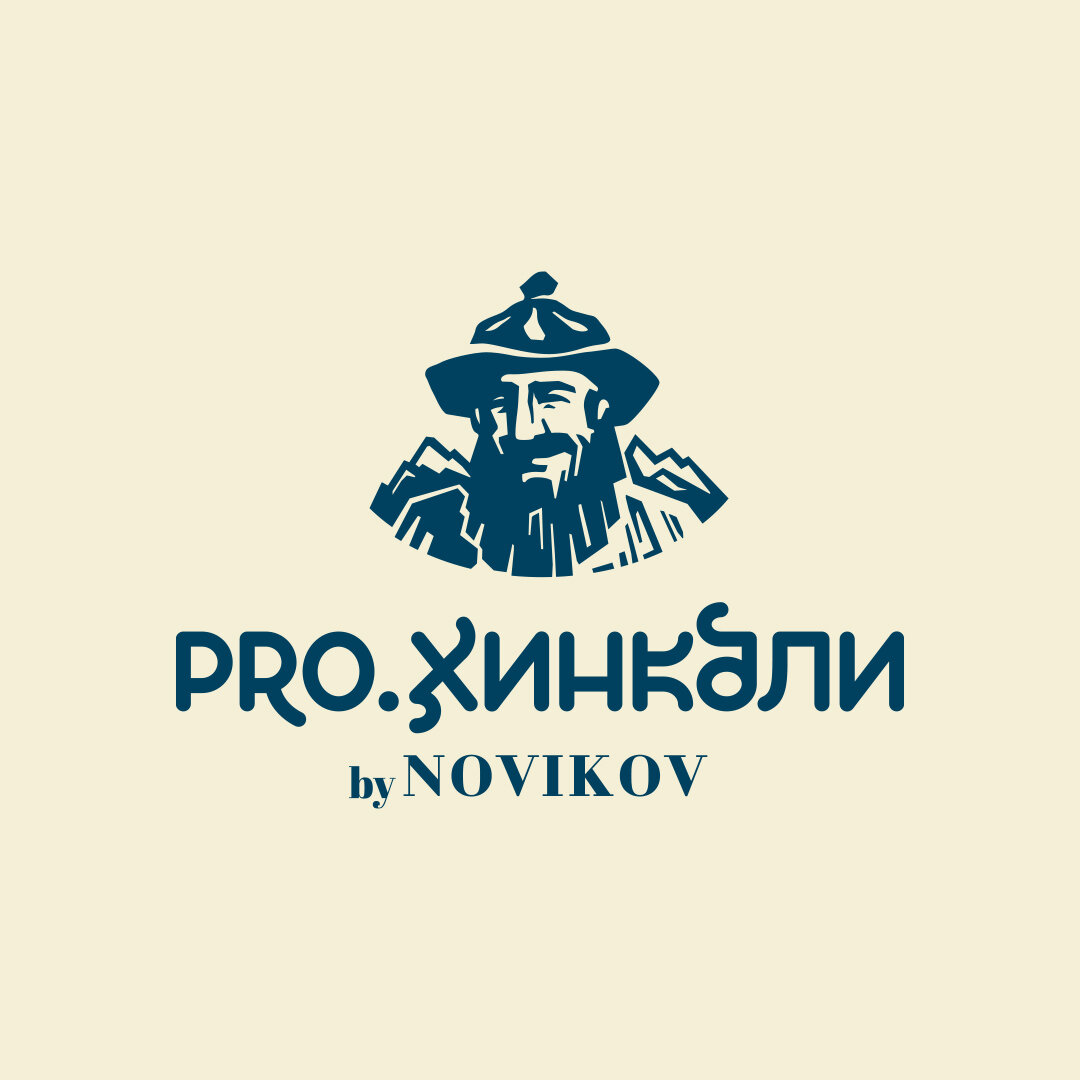 PRO.ХИНКАЛИ

by NOVIKOV